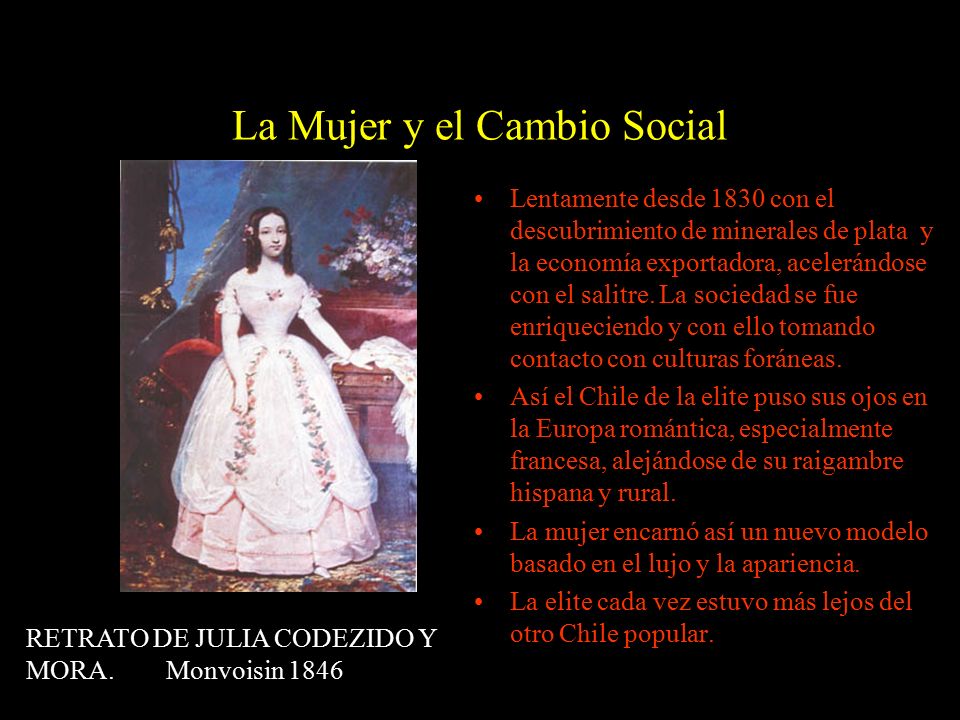 La Mujer y el Cambio Social

RETRATO DE JULIA CODEZIDO Y MORA. Monvoisin 1846

• Lentamente desde 1830 con el descubrimiento de minerales de plata y la economía exportadora, acelerándose con el salitre. La sociedad se fue enriqueciendo y con ello tomando contacto con culturas foráneas.
• Así el Chile de la elite puso sus ojos en la Europa romántica, especialmente francesa, alejándose de su raigambre hispana y rural.
• La mujer encarnó así un nuevo modelo basado en el lujo y la apariencia.
• La elite cada vez estuvo más lejos del otro Chile popular.